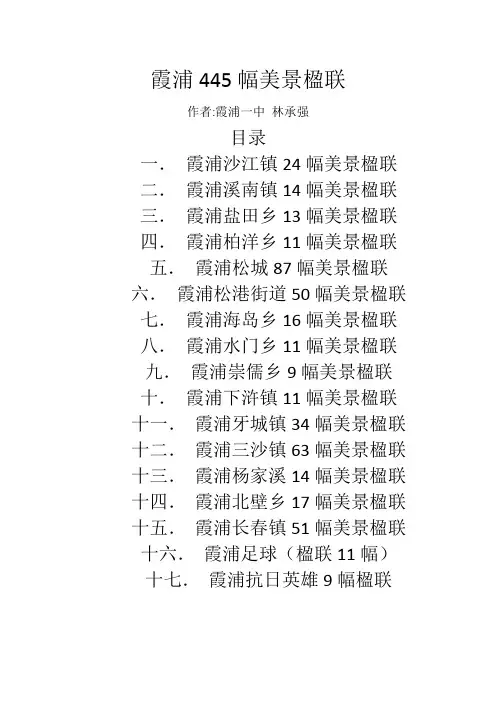 霞浦 445 幅美景楹联

作者:霞浦一中 林承强

目录

一. 霞浦沙江镇 24 幅美景楹联
二. 霞浦溪南镇 14 幅美景楹联
三. 霞浦盐田乡 13 幅美景楹联
四. 霞浦柏洋乡 11 幅美景楹联
五. 霞浦松城 87 幅美景楹联
六. 霞浦松港街道 50 幅美景楹联
七. 霞浦海岛乡 16 幅美景楹联
八. 霞浦水门乡 11 幅美景楹联
九. 霞浦崇儒乡 9 幅美景楹联
十. 霞浦下浒镇 11 幅美景楹联
十一. 霞浦牙城镇 34 幅美景楹联
十二. 霞浦三沙镇 63 幅美景楹联
十三. 霞浦杨家溪 14 幅美景楹联
十四. 霞浦北壁乡 17 幅美景楹联
十五. 霞浦长春镇 51 幅美景楹联
十六. 霞浦足球（楹联 11 幅）
十七. 霞浦抗日英雄 9 幅楹联